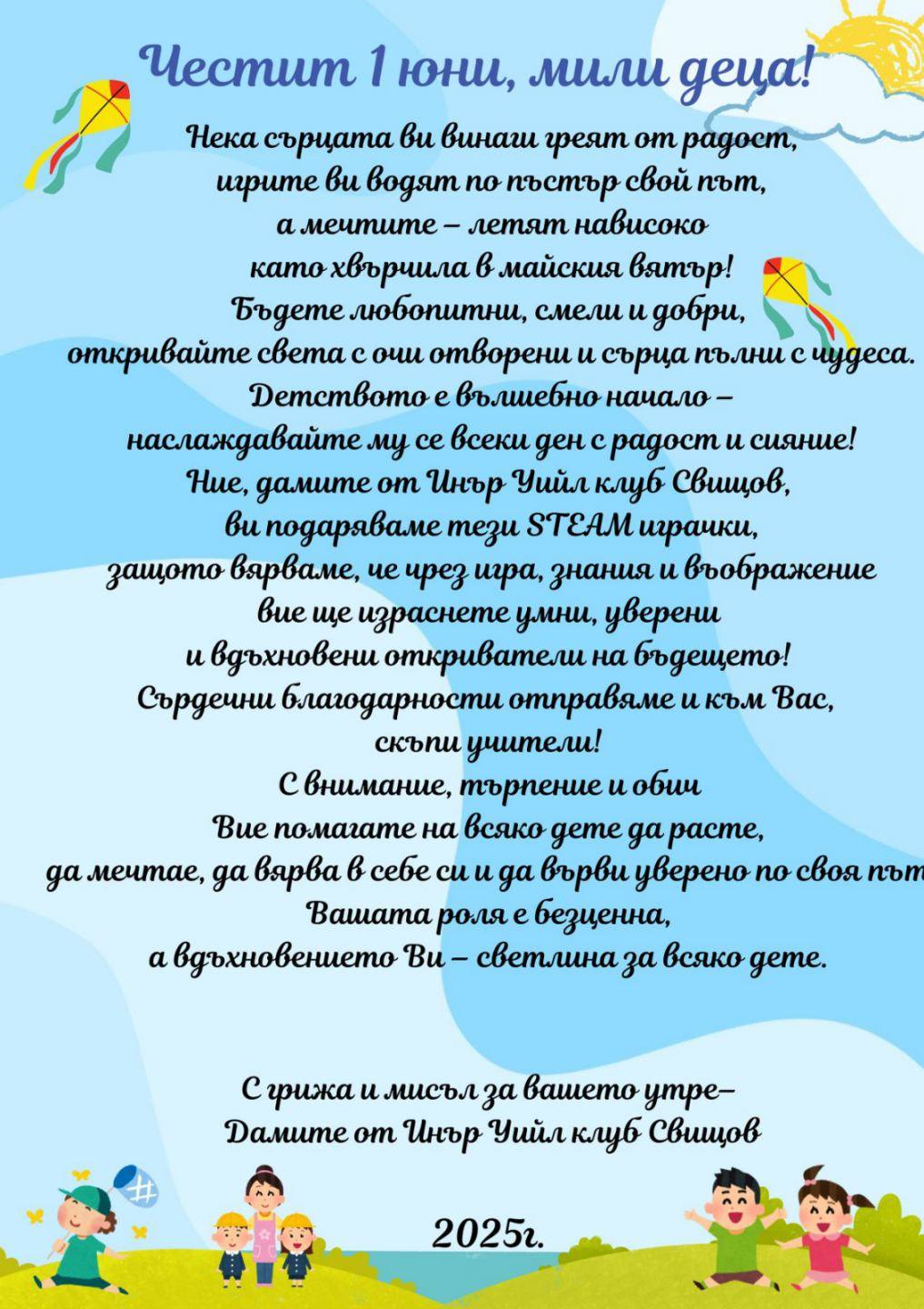 Честит 1 юни, мили деца!

Нека сърцата ви винаги греят от радост,
игрите ви водят по пъстър свой път,
а мечтите – летят нависоко
като хвърчила в майския вятър!
Бъдете любопитни, смели и добри,
откривайте света с очи отворени и сърца пълни с чудеса.
Детството е вълшебно начало –
наслаждавайте му се всеки ден с радост и сияние!
Ние, дамите от Инър Уийл клуб Свищов,
ви подаряваме тези STEAM играчки,
защото вярваме, че чрез игра, знания и въображение
вие ще израснете умни, уверени
и вдъхновени откриватели на бъдещето!
Сърдечни благодарности отправяме и към Вас,
скъпи учители!
С внимание, търпение и обич
Вие помагате на всяко дете да расте,
да мечтае, да вярва в себе си и да върви уверено по своя път
Вашата роля е безценна,
а вдъхновението Ви – светлина за всяко дете.

С грижа и мисъл за вашето утре–
Дамите от Инър Уийл клуб Свищов

2025г.